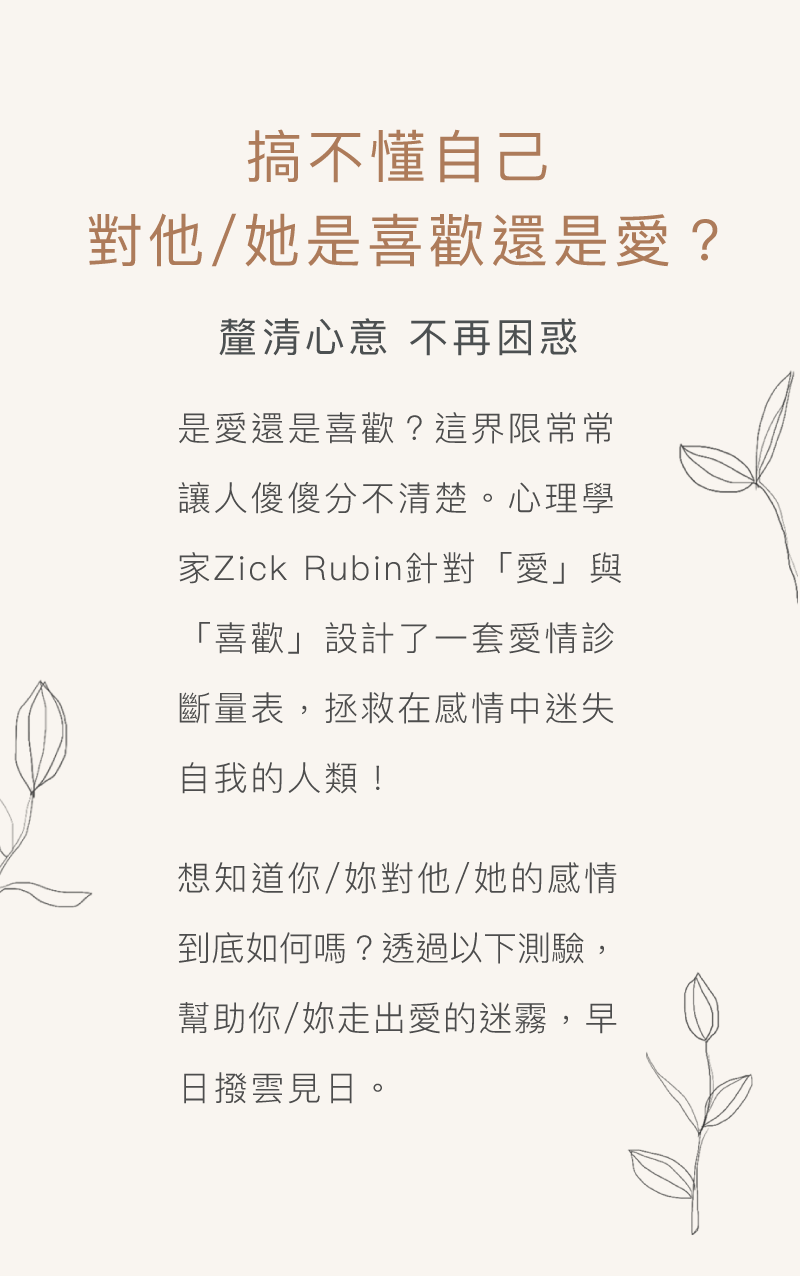 搞不懂自己
對他/她是喜歡還是愛？

釐清心意 不再困惑

是愛還是喜歡？這界限常常讓人傻傻分不清楚。心理學家Zick Rubin針對「愛」與「喜歡」設計了一套愛情診斷量表，拯救在感情中迷失自我的人類！

想知道你/妳對他/她的感情到底如何嗎？透過以下測驗，幫助你/妳走出愛的迷霧，早日撥雲見日。